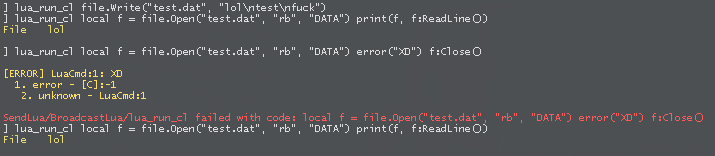 ] lua_run_cl file.Write("test.dat", "lol\ntest\nfuck")
] lua_run_cl local f = file.Open("test.dat", "rb", "DATA") print(f, f:ReadLine())
File    lol

] lua_run_cl local f = file.Open("test.dat", "rb", "DATA") error("XD") f:Close()

[ERROR] LuaCmd:1: XD
  1. error - [C]:-1
   2. unknown - LuaCmd:1

SendLua/BroadcastLua/lua_run_cl failed with code: local f = file.Open("test.dat", "rb", "DATA") error("XD") f:Close()
] lua_run_cl local f = file.Open("test.dat", "rb", "DATA") print(f, f:ReadLine())
File    lol